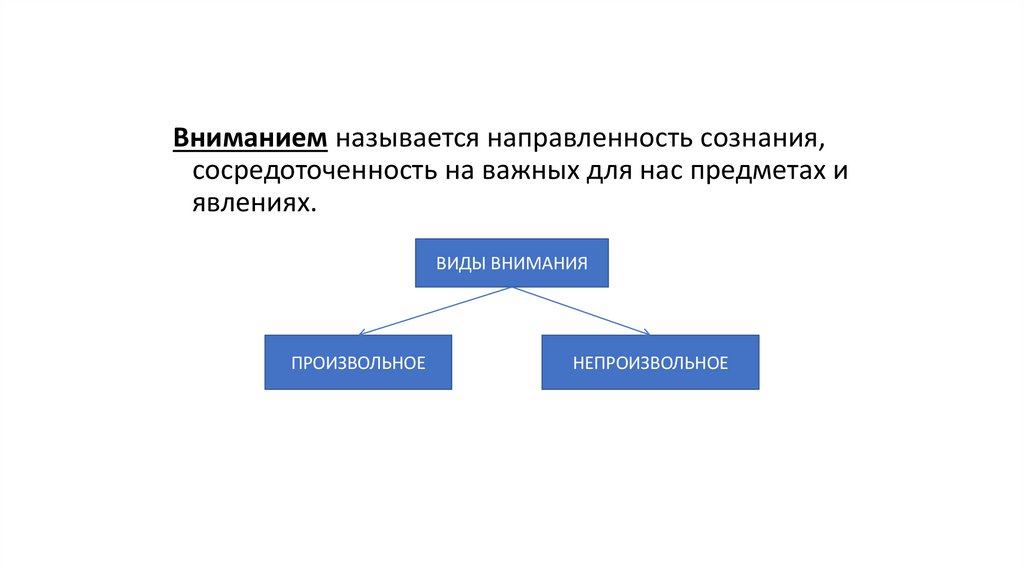 Вниманием называется направленность сознания, сосредоточенность на важных для нас предметах и явлениях.

ВИДЫ ВНИМАНИЯ

ПРОИЗВОЛЬНОЕ

НЕПРОИЗВОЛЬНОЕ